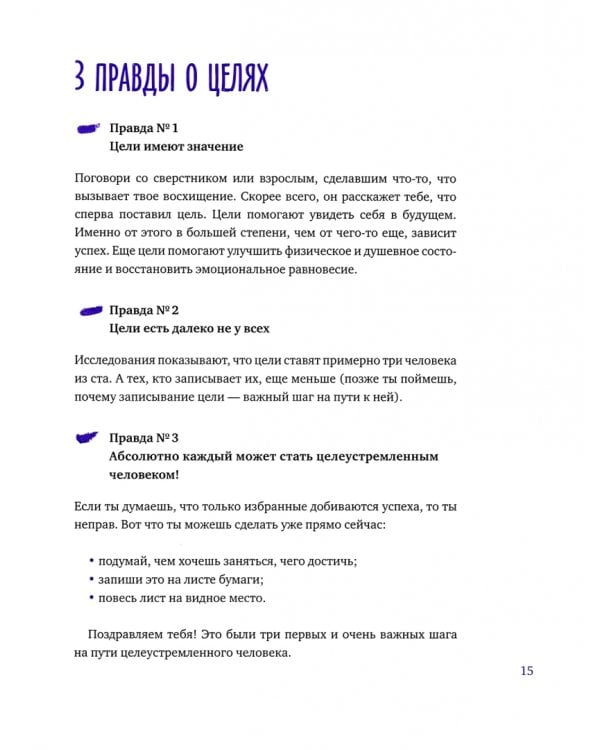 3 ПРАВДЫ О ЦЕЛЯХ

Правда № 1
Цели имеют значение

Поговори со сверстником или взрослым, сделавшим что-то, что вызывает твое восхищение. Скорее всего, он расскажет тебе, что сперва поставил цель. Цели помогают увидеть себя в будущем. Именно от этого в большей степени, чем от чего-то еще, зависит успех. Еще цели помогают улучшить физическое и душевное состояние и восстановить эмоциональное равновесие.

Правда № 2
Цели есть далеко не у всех

Исследования показывают, что цели ставят примерно три человека из ста. А тех, кто записывает их, еще меньше (позже ты поймешь, почему записывание цели — важный шаг на пути к ней).

Правда № 3
Абсолютно каждый может стать целеустремленным человеком!

Если ты думаешь, что только избранные добиваются успеха, то ты неправ. Вот что ты можешь сделать уже прямо сейчас:

• подумай, чем хочешь заняться, чего достичь;
• запиши это на листе бумаги;
• повесь лист на видное место.

Поздравляем тебя! Это были три первых и очень важных шага на пути целеустремленного человека.

15